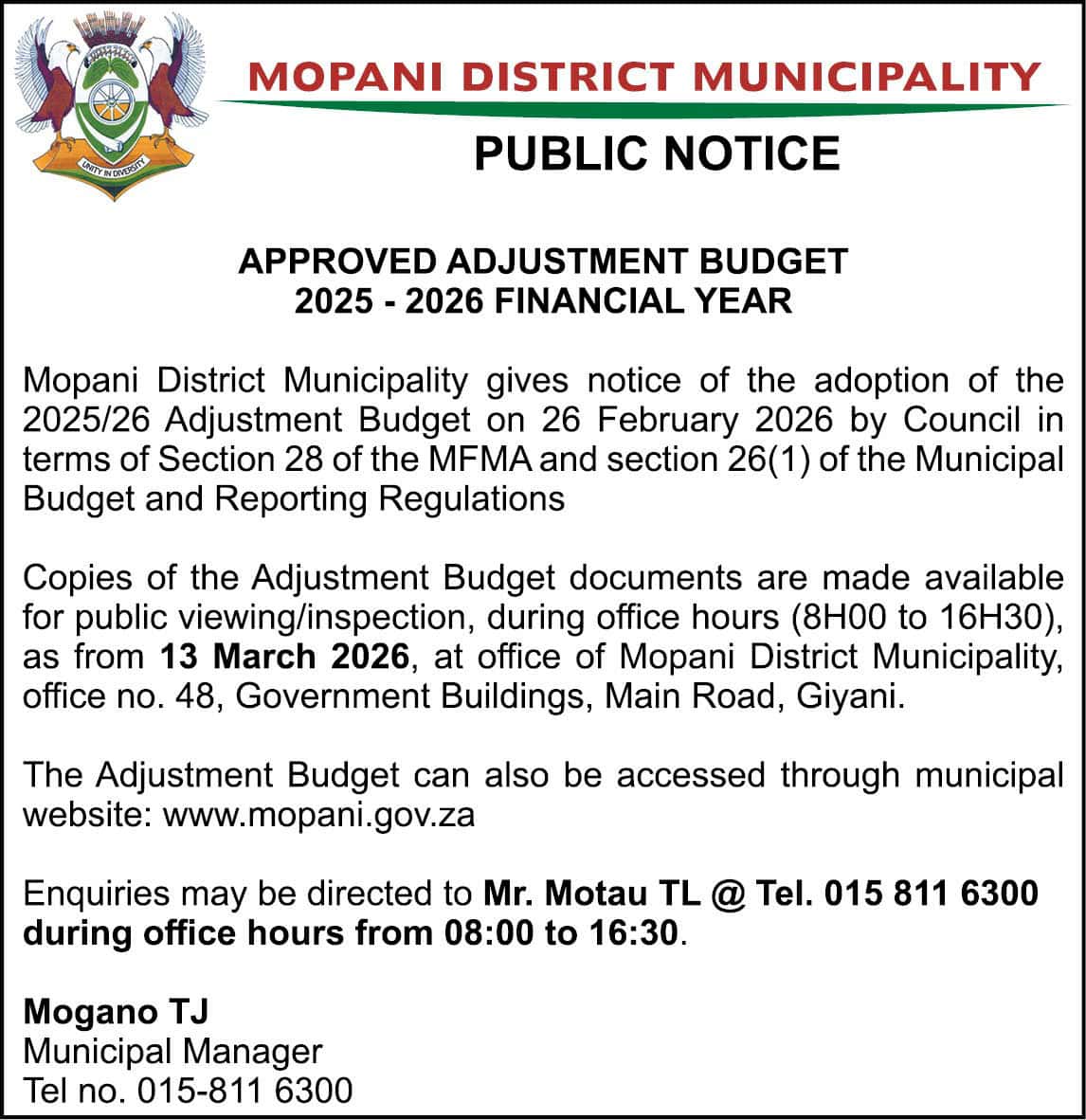 UNITY IN DIVERSITY

MOPANI DISTRICT MUNICIPALITY

PUBLIC NOTICE

APPROVED ADJUSTMENT BUDGET
2025 - 2026 FINANCIAL YEAR

Mopani District Municipality gives notice of the adoption of the 2025/26 Adjustment Budget on 26 February 2026 by Council in terms of Section 28 of the MFMA and section 26(1) of the Municipal Budget and Reporting Regulations

Copies of the Adjustment Budget documents are made available for public viewing/inspection, during office hours (8H00 to 16H30), as from 13 March 2026, at office of Mopani District Municipality, office no. 48, Government Buildings, Main Road, Giyani.

The Adjustment Budget can also be accessed through municipal website: www.mopani.gov.za

Enquiries may be directed to Mr. Motau TL @ Tel. 015 811 6300 during office hours from 08:00 to 16:30.

Mogano TJ
Municipal Manager
Tel no. 015-811 6300